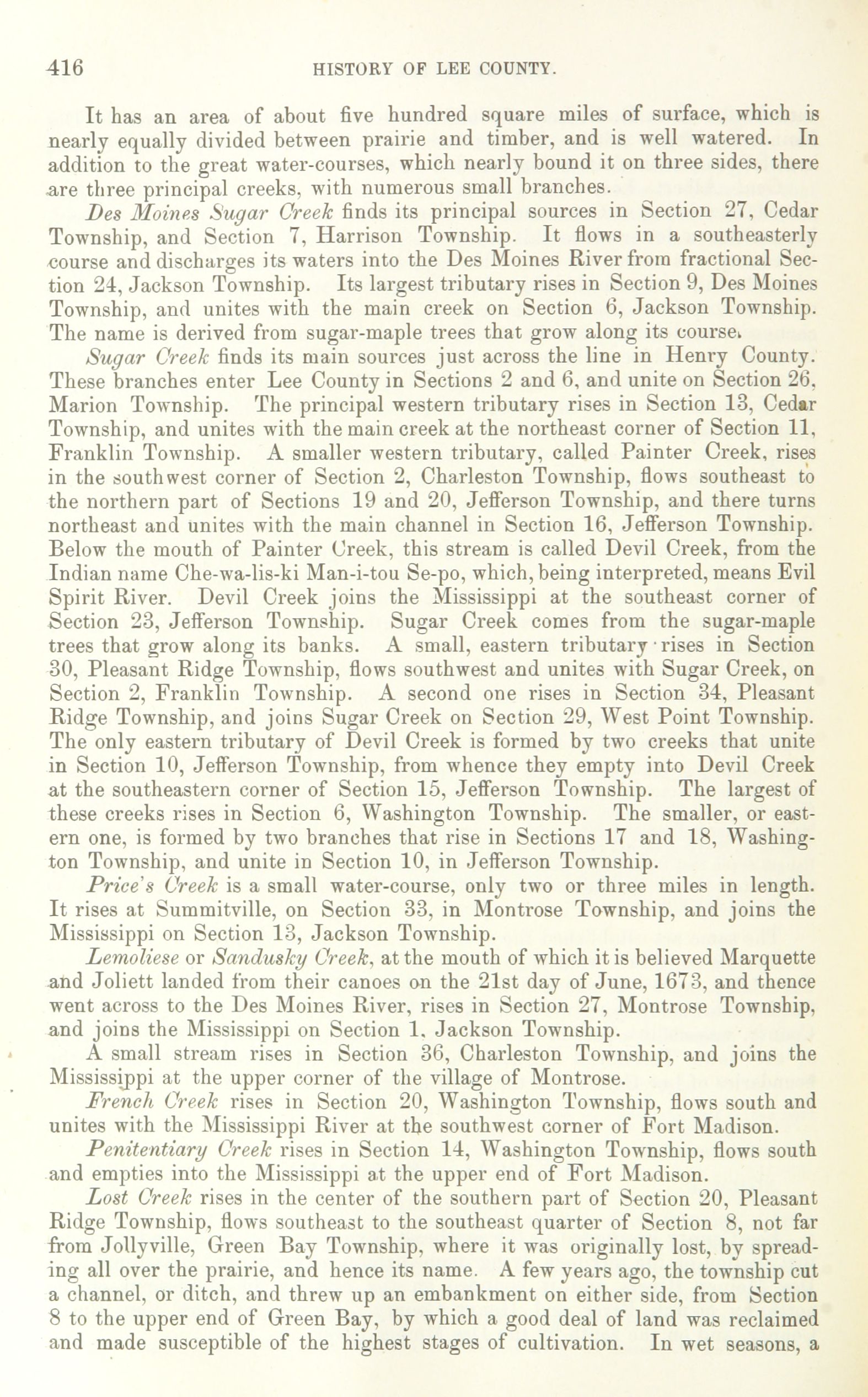 416 HISTORY OF LEE COUNTY.

It has an area of about five hundred square miles of surface, which is nearly equally divided between prairie and timber, and is well watered. In addition to the great water-courses, which nearly bound it on three sides, there are three principal creeks, with numerous small branches.

Des Moines Sugar Creek finds its principal sources in Section 27, Cedar Township, and Section 7, Harrison Township. It flows in a southeasterly course and discharges its waters into the Des Moines River from fractional Section 24, Jackson Township. Its largest tributary rises in Section 9, Des Moines Township, and unites with the main creek on Section 6, Jackson Township. The name is derived from sugar-maple trees that grow along its course.

Sugar Creek finds its main sources just across the line in Henry County. These branches enter Lee County in Sections 2 and 6, and unite on Section 26, Marion Township. The principal western tributary rises in Section 13, Cedar Township, and unites with the main creek at the northeast corner of Section 11, Franklin Township. A smaller western tributary, called Painter Creek, rises in the southwest corner of Section 2, Charleston Township, flows southeast to the northern part of Sections 19 and 20, Jefferson Township, and there turns northeast and unites with the main channel in Section 16, Jefferson Township. Below the mouth of Painter Creek, this stream is called Devil Creek, from the Indian name Che-wa-lis-ki Man-i-tou Se-po, which, being interpreted, means Evil Spirit River. Devil Creek joins the Mississippi at the southeast corner of Section 23, Jefferson Township. Sugar Creek comes from the sugar-maple trees that grow along its banks. A small, eastern tributary rises in Section 30, Pleasant Ridge Township, flows southwest and unites with Sugar Creek, on Section 2, Franklin Township. A second one rises in Section 34, Pleasant Ridge Township, and joins Sugar Creek on Section 29, West Point Township. The only eastern tributary of Devil Creek is formed by two creeks that unite in Section 10, Jefferson Township, from whence they empty into Devil Creek at the southeastern corner of Section 15, Jefferson Township. The largest of these creeks rises in Section 6, Washington Township. The smaller, or eastern one, is formed by two branches that rise in Sections 17 and 18, Washington Township, and unite in Section 10, in Jefferson Township.

Price's Creek is a small water-course, only two or three miles in length. It rises at Summitville, on Section 33, in Montrose Township, and joins the Mississippi on Section 13, Jackson Township.

Lemoliese or Sandusky Creek, at the mouth of which it is believed Marquette and Joliett landed from their canoes on the 21st day of June, 1673, and thence went across to the Des Moines River, rises in Section 27, Montrose Township, and joins the Mississippi on Section 1, Jackson Township.

A small stream rises in Section 36, Charleston Township, and joins the Mississippi at the upper corner of the village of Montrose.

French Creek rises in Section 20, Washington Township, flows south and unites with the Mississippi River at the southwest corner of Fort Madison.

Penitentiary Creek rises in Section 14, Washington Township, flows south and empties into the Mississippi at the upper end of Fort Madison.

Lost Creek rises in the center of the southern part of Section 20, Pleasant Ridge Township, flows southeast to the southeast quarter of Section 8, not far from Jollyville, Green Bay Township, where it was originally lost, by spreading all over the prairie, and hence its name. A few years ago, the township cut a channel, or ditch, and threw up an embankment on either side, from Section 8 to the upper end of Green Bay, by which a good deal of land was reclaimed and made susceptible of the highest stages of cultivation. In wet seasons, a